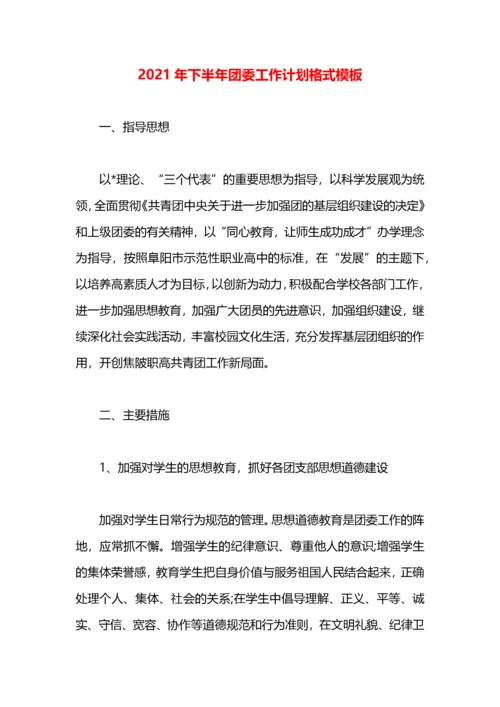 2021 年下半年团委工作计划格式模板

一、指导思想

以*理论、“三个代表”的重要思想为指导，以科学发展观为统领，全面贯彻《共青团中央关于进一步加强团的基层组织建设的决定》和上级团委的有关精神，以“同心教育，让师生成功成才”办学理念为指导，按照阜阳市示范性职业高中的标准，在“发展”的主题下，以培养高素质人才为目标，以创新为动力，积极配合学校各部门工作，进一步加强思想教育，加强广大团员的先进意识，加强组织建设，继续深化社会实践活动，丰富校园文化生活，充分发挥基层团组织的作用，开创焦陂职高共青团工作新局面。

二、主要措施

1、加强对学生的思想教育，抓好各团支部思想道德建设

加强对学生日常行为规范的管理。思想道德教育是团委工作的阵地，应常抓不懈。增强学生的纪律意识、尊重他人的意识;增强学生的集体荣誉感，教育学生把自身价值与服务祖国人民结合起来，正确处理个人、集体、社会的关系;在学生中倡导理解、正义、平等、诚实、守信、宽容、协作等道德规范和行为准则，在文明礼貌、纪律卫